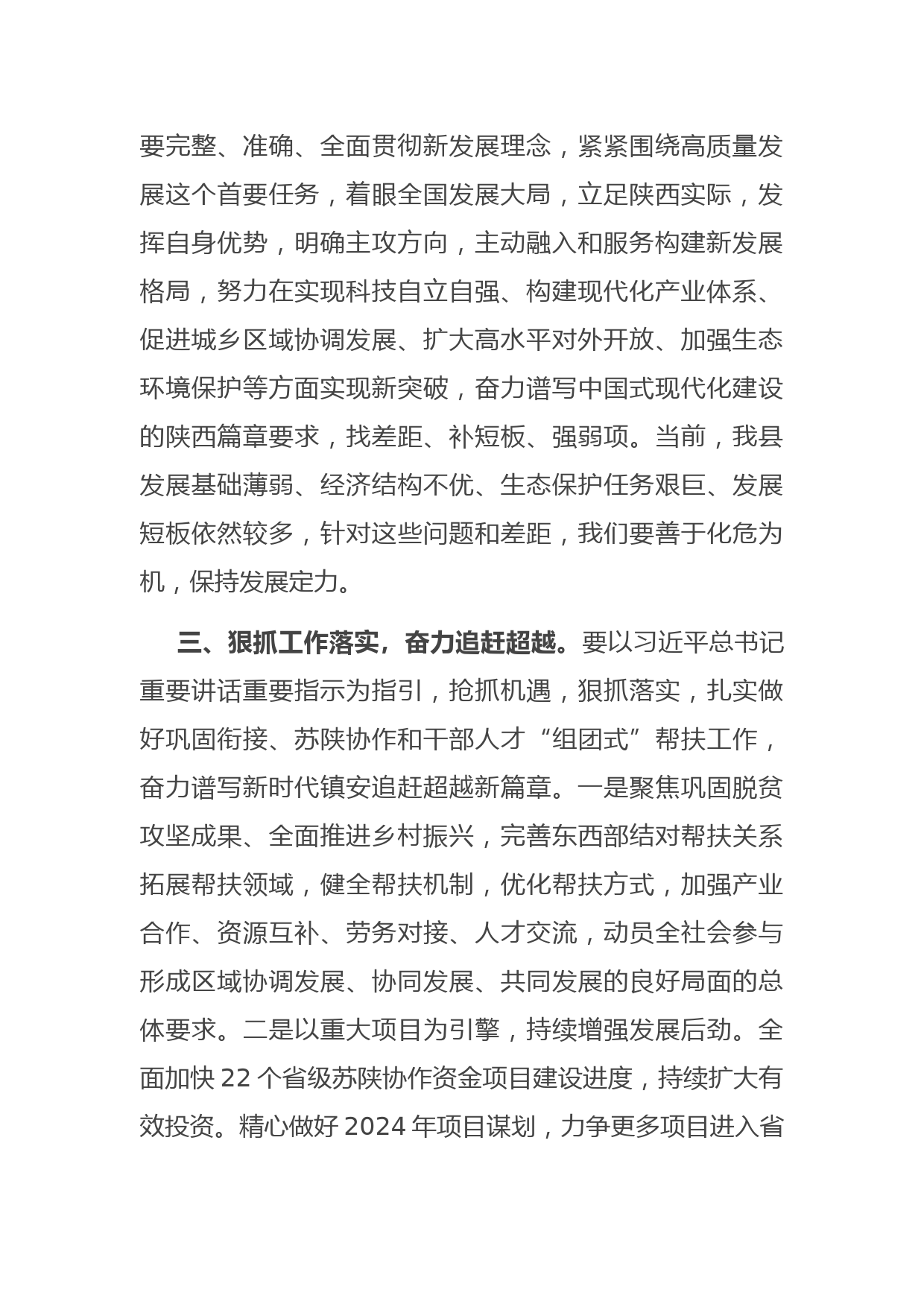 要完整、准确、全面贯彻新发展理念，紧紧围绕高质量发展这个首要任务，着眼全国发展大局，立足陕西实际，发挥自身优势，明确主攻方向，主动融入和服务构建新发展格局，努力在实现科技自立自强、构建现代化产业体系、促进城乡区域协调发展、扩大高水平对外开放、加强生态环境保护等方面实现新突破，奋力谱写中国式现代化建设的陕西篇章要求，找差距、补短板、强弱项。当前，我县发展基础薄弱、经济结构不优、生态保护任务艰巨、发展短板依然较多，针对这些问题和差距，我们要善于化危为机，保持发展定力。

三、狠抓工作落实，奋力追赶超越。要以习近平总书记重要讲话重要指示为指引，抢抓机遇，狠抓落实，扎实做好巩固衔接、苏陕协作和干部人才“组团式”帮扶工作，奋力谱写新时代镇安追赶超越新篇章。一是聚焦巩固脱贫攻坚成果、全面推进乡村振兴，完善东西部结对帮扶关系拓展帮扶领域，健全帮扶机制，优化帮扶方式，加强产业合作、资源互补、劳务对接、人才交流，动员全社会参与形成区域协调发展、协同发展、共同发展的良好局面的总体要求。二是以重大项目为引擎，持续增强发展后劲。全面加快 22 个省级苏陕协作资金项目建设进度，持续扩大有效投资。精心做好 2024 年项目谋划，力争更多项目进入省